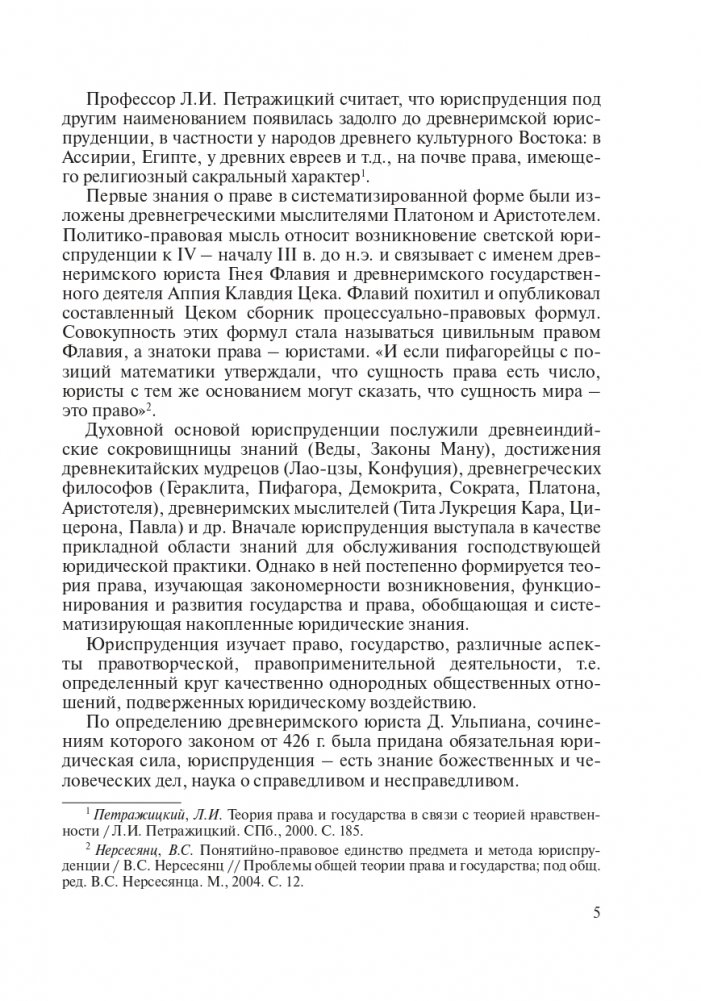 Профессор Л.И. Петражицкий считает, что юриспруденция под другим наименованием появилась задолго до древнеримской юриспруденции, в частности у народов древнего культурного Востока: в Ассирии, Египте, у древних евреев и т.д., на почве права, имеющего религиозный сакральный характер$^1$.

Первые знания о праве в систематизированной форме были изложены древнегреческими мыслителями Платоном и Аристотелем. Политико-правовая мысль относит возникновение светской юриспруденции к IV – началу III в. до н.э. и связывает с именем древнеримского юриста Гнея Флавия и древнеримского государственного деятеля Аппия Клавдия Цека. Флавий похитил и опубликовал составленный Цеком сборник процессуально-правовых формул. Совокупность этих формул стала называться цивильным правом Флавия, а знатоки права – юристами. «И если пифагорейцы с позиций математики утверждали, что сущность права есть число, юристы с тем же основанием могут сказать, что сущность мира – это право»$^2$.

Духовной основой юриспруденции послужили древнеиндийские сокровищницы знаний (Веды, Законы Ману), достижения древнекитайских мудрецов (Лао-цзы, Конфуция), древнегреческих философов (Гераклита, Пифагора, Демокрита, Сократа, Платона, Аристотеля), древнеримских мыслителей (Тита Лукреция Кара, Цицерона, Павла) и др. Вначале юриспруденция выступала в качестве прикладной области знаний для обслуживания господствующей юридической практики. Однако в ней постепенно формируется теория права, изучающая закономерности возникновения, функционирования и развития государства и права, обобщающая и систематизирующая накопленные юридические знания.

Юриспруденция изучает право, государство, различные аспекты правотворческой, правоприменительной деятельности, т.е. определенный круг качественно однородных общественных отношений, подверженных юридическому воздействию.

По определению древнеримского юриста Д. Ульпиана, сочинениям которого законом от 426 г. была придана обязательная юридическая сила, юриспруденция – есть знание божественных и человеческих дел, наука о справедливом и несправедливом.

$^1$ Петражицкий, Л.И. Теория права и государства в связи с теорией нравственности / Л.И. Петражицкий. СПб., 2000. С. 185.

$^2$ Нерсесянц, В.С. Понятийно-правовое единство предмета и метода юриспруденции / В.С. Нерсесянц // Проблемы общей теории права и государства; под общ. ред. В.С. Нерсесянца. М., 2004. С. 12.

5